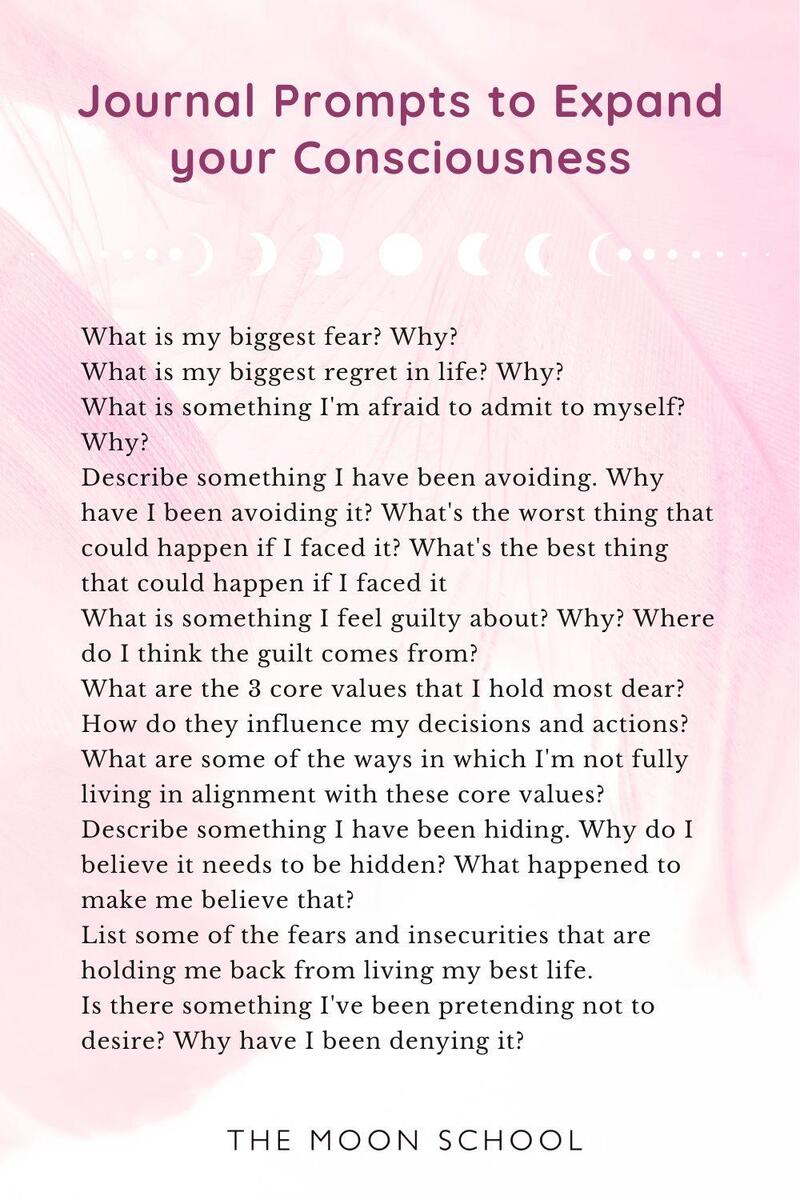 Journal Prompts to Expand your Consciousness

What is my biggest fear? Why?
What is my biggest regret in life? Why?
What is something I'm afraid to admit to myself? Why?
Describe something I have been avoiding. Why have I been avoiding it? What's the worst thing that could happen if I faced it? What's the best thing that could happen if I faced it
What is something I feel guilty about? Why? Where do I think the guilt comes from?
What are the 3 core values that I hold most dear? How do they influence my decisions and actions? What are some of the ways in which I'm not fully living in alignment with these core values?
Describe something I have been hiding. Why do I believe it needs to be hidden? What happened to make me believe that?
List some of the fears and insecurities that are holding me back from living my best life.
Is there something I've been pretending not to desire? Why have I been denying it?

THE MOON SCHOOL